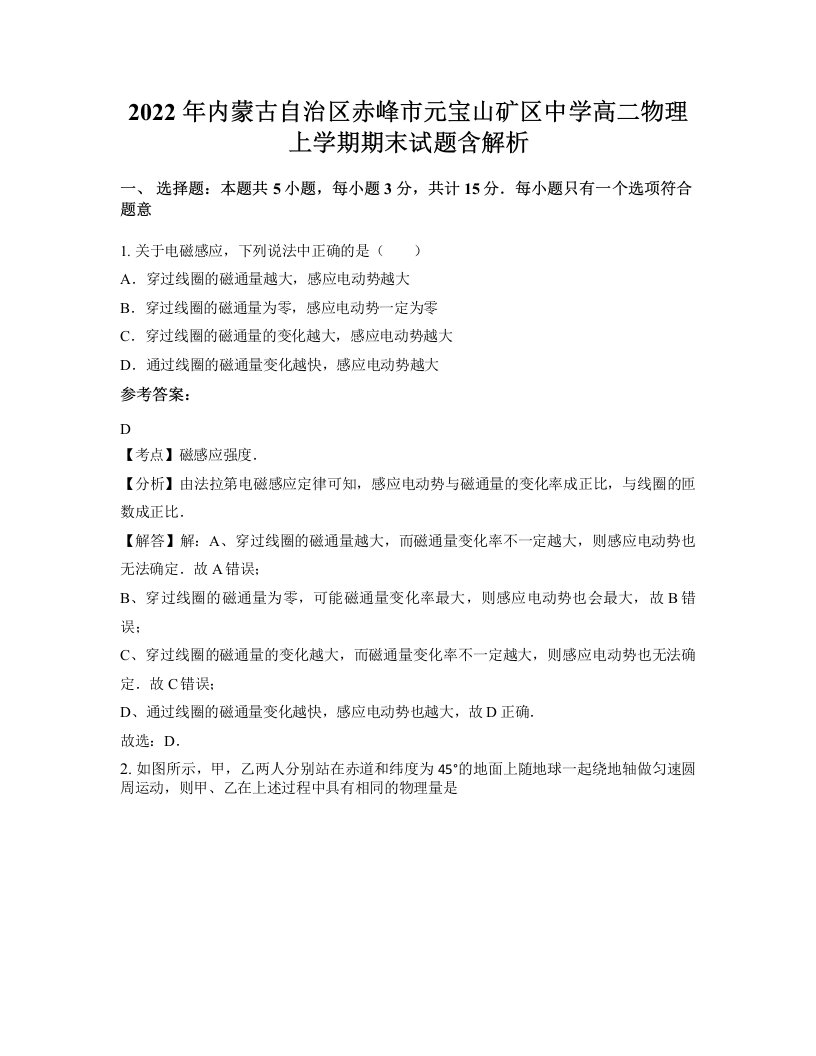 2022年内蒙古自治区赤峰市元宝山矿区中学高二物理上学期期末试题含解析

一、 选择题：本题共5小题，每小题3分，共计15分．每小题只有一个选项符合题意

1. 关于电磁感应，下列说法中正确的是（　　）

A．穿过线圈的磁通量越大，感应电动势越大

B．穿过线圈的磁通量为零，感应电动势一定为零

C．穿过线圈的磁通量的变化越大，感应电动势越大

D．通过线圈的磁通量变化越快，感应电动势越大

参考答案：

D

【考点】磁感应强度．

【分析】由法拉第电磁感应定律可知，感应电动势与磁通量的变化率成正比，与线圈的匝数成正比．

【解答】解：A、穿过线圈的磁通量越大，而磁通量变化率不一定越大，则感应电动势也无法确定．故A错误；

B、穿过线圈的磁通量为零，可能磁通量变化率最大，则感应电动势也会最大，故B错误；

C、穿过线圈的磁通量的变化越大，而磁通量变化率不一定越大，则感应电动势也无法确定．故C错误；

D、通过线圈的磁通量变化越快，感应电动势也越大，故D正确.

故选：D．

2. 如图所示，甲，乙两人分别站在赤道和纬度为45°的地面上随地球一起绕地轴做匀速圆周运动，则甲、乙在上述过程中具有相同的物理量是